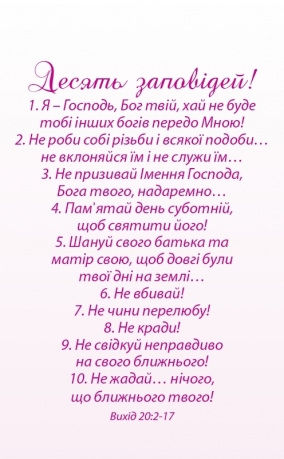 Десять заповідей!

1. Я – Господь, Бог твій, хай не буде тобі інших богів передо Мною!
2. Не роби собі різьби і всякої подоби… не вклоняйся їм і не служи їм…
3. Не призивай Імення Господа, Бога твого, надаремно…
4. Пам'ятай день суботній, щоб святити його!
5. Шануй свого батька та матір свою, щоб довгі були твої дні на землі…
6. Не вбивай!
7. Не чини перелюбу!
8. Не кради!
9. Не свідкуй неправдиво на свого ближнього!
10. Не жадай… нічого, що ближнього твого!

Вихід 20:2-17